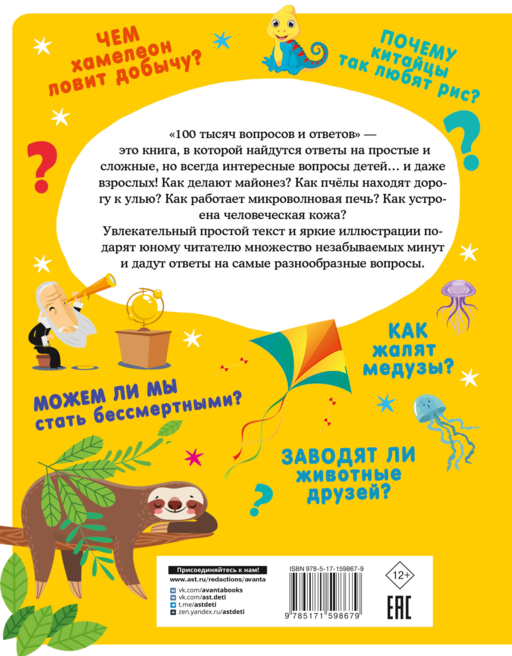 ЧЕМ
хамелеон
ловит добычу?

ПОЧЕМУ
китайцы
так любят рис?

«100 тысяч вопросов и ответов» — это книга, в которой найдутся ответы на простые и сложные, но всегда интересные вопросы детей… и даже взрослых! Как делают майонез? Как пчёлы находят дорогу к улью? Как работает микроволновая печь? Как устроена человеческая кожа?
Увлекательный простой текст и яркие иллюстрации подарят юному читателю множество незабываемых минут и дадут ответы на самые разнообразные вопросы.

КАК
жалят
медузы?

МОЖЕМ ЛИ МЫ
стать бессмертными?

ЗАВОДЯТ ЛИ
животные
друзей?

Присоединяйтесь к нам!
www.ast.ru/redactions/avanta
vk.com/avantabooks
vk.com/ast.deti
t.me/astdeti
zen.yandex.ru/astdeti

ISBN 978-5-17-159867-9
9 785171 598679

12+

EAC